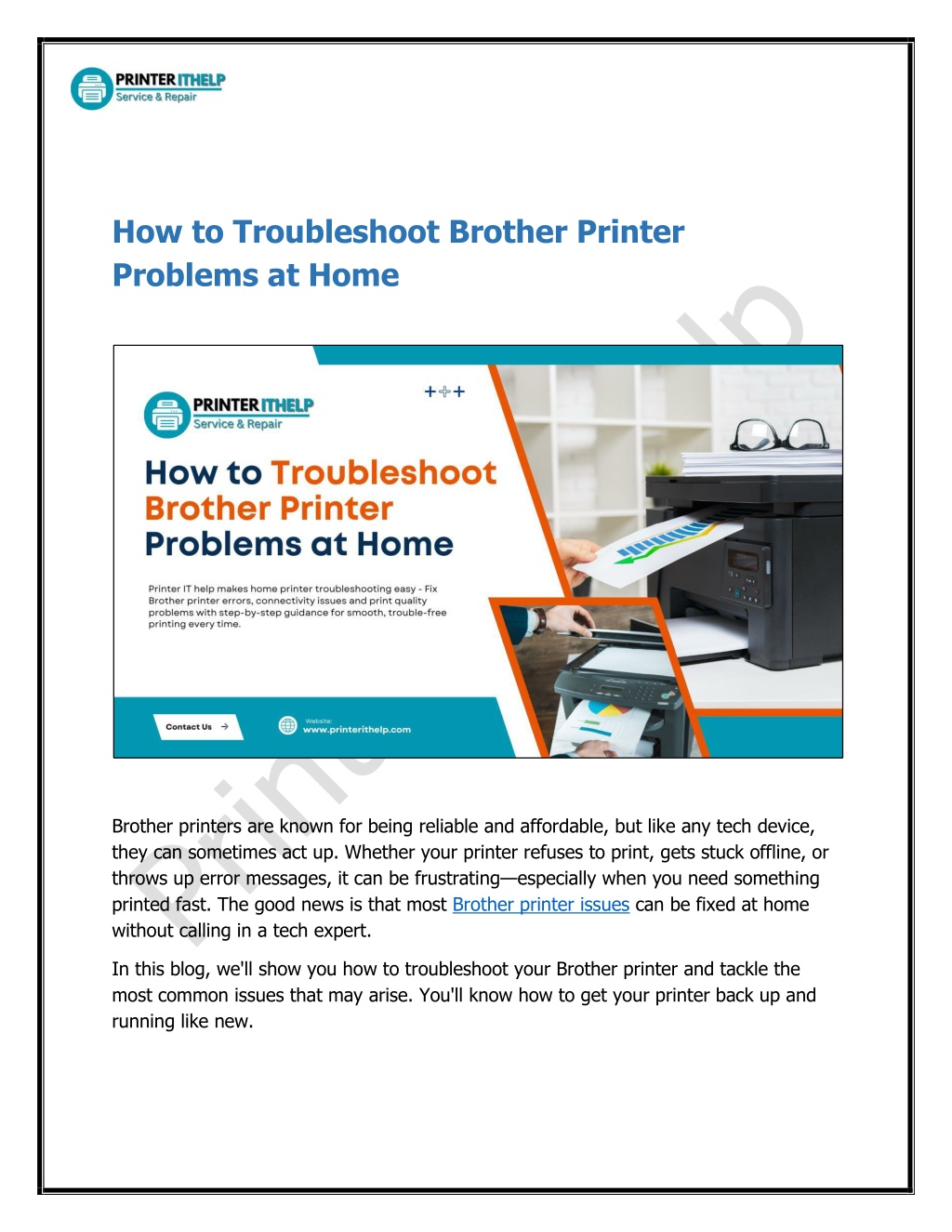 PRINTER ITHELP
Service & Repair

How to Troubleshoot Brother Printer Problems at Home

PRINTER ITHELP
Service & Repair

How to Troubleshoot Brother Printer Problems at Home

Printer IT help makes home printer troubleshooting easy - Fix Brother printer errors, connectivity issues and print quality problems with step-by-step guidance for smooth, trouble-free printing every time.

Contact Us →

Website:
www.printerithelp.com

Brother printers are known for being reliable and affordable, but like any tech device, they can sometimes act up. Whether your printer refuses to print, gets stuck offline, or throws up error messages, it can be frustrating—especially when you need something printed fast. The good news is that most Brother printer issues can be fixed at home without calling in a tech expert.

In this blog, we'll show you how to troubleshoot your Brother printer and tackle the most common issues that may arise. You'll know how to get your printer back up and running like new.